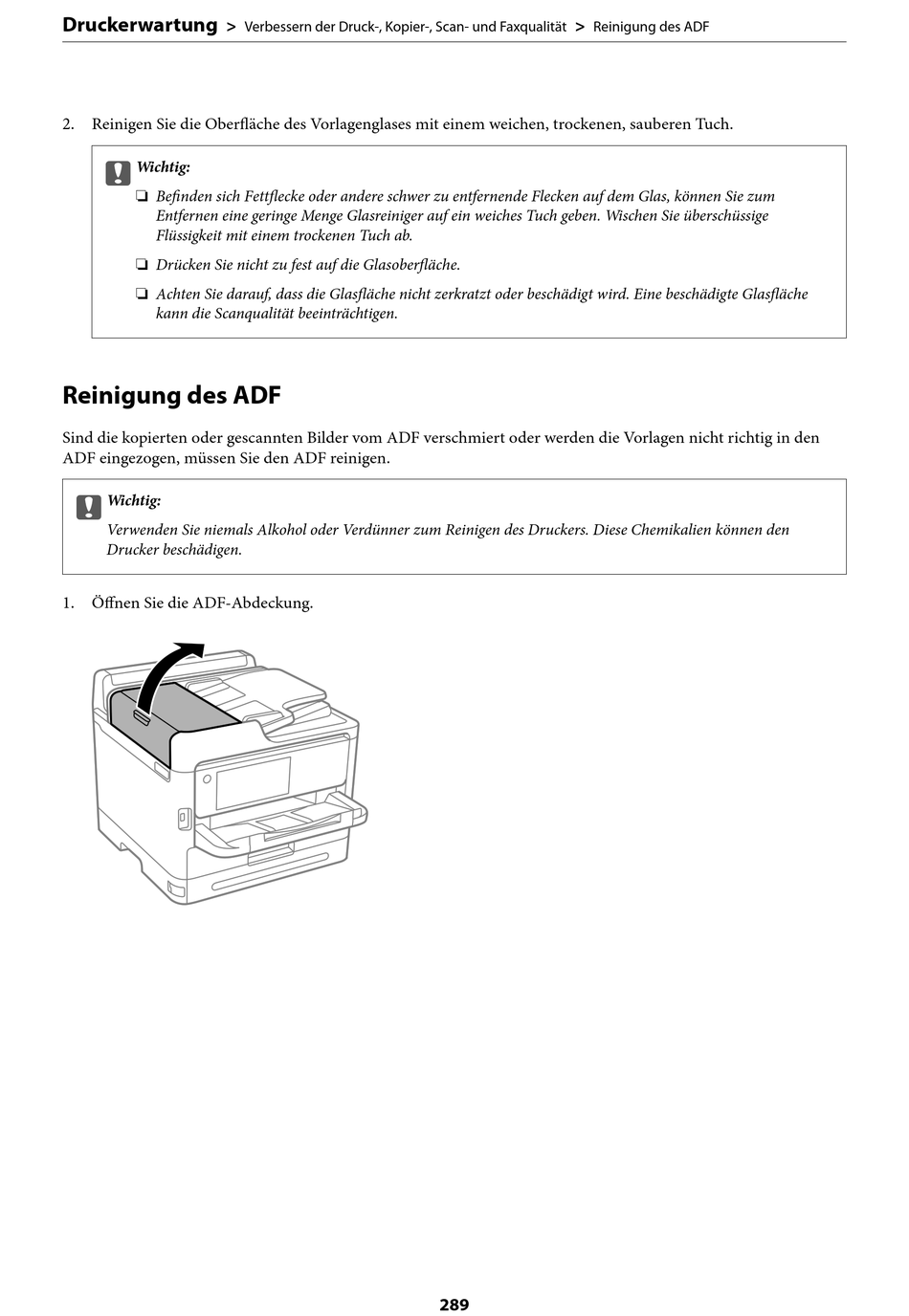 Druckerwartung > Verbessern der Druck-, Kopier-, Scan- und Faxqualität > Reinigung des ADF

2. Reinigen Sie die Oberfläche des Vorlagenglases mit einem weichen, trockenen, sauberen Tuch.

Wichtig:
❏ Befinden sich Fettflecke oder andere schwer zu entfernende Flecken auf dem Glas, können Sie zum Entfernen eine geringe Menge Glasreiniger auf ein weiches Tuch geben. Wischen Sie überschüssige Flüssigkeit mit einem trockenen Tuch ab.
❏ Drücken Sie nicht zu fest auf die Glasoberfläche.
❏ Achten Sie darauf, dass die Glasfläche nicht zerkratzt oder beschädigt wird. Eine beschädigte Glasfläche kann die Scanqualität beeinträchtigen.

Reinigung des ADF

Sind die kopierten oder gescannten Bilder vom ADF verschmiert oder werden die Vorlagen nicht richtig in den ADF eingezogen, müssen Sie den ADF reinigen.

Wichtig:
Verwenden Sie niemals Alkohol oder Verdünner zum Reinigen des Druckers. Diese Chemikalien können den Drucker beschädigen.

1. Öffnen Sie die ADF-Abdeckung.

289